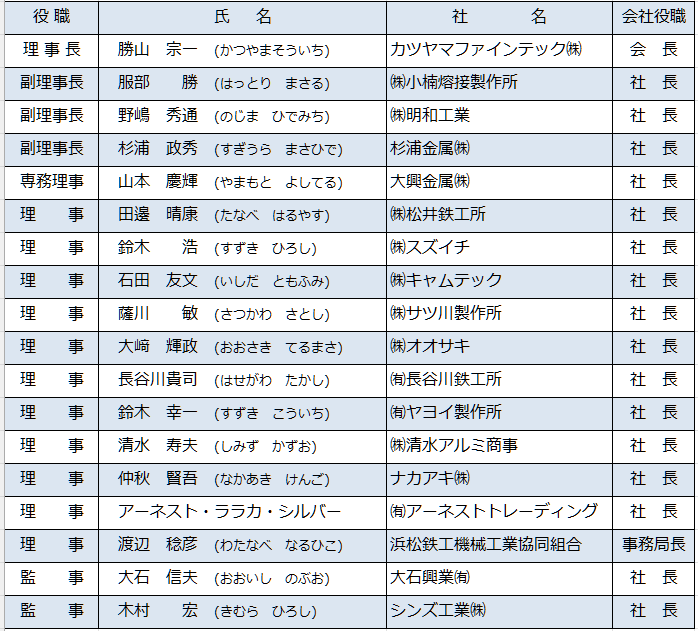 | 役職 | 氏　名 | 社　名 | 会社役職 |
|---|---|---|---|
| 理事長 | 勝山　宗一　(かつやまそういち) | カツヤマファインテック㈱ | 会　長 |
| 副理事長 | 服部　勝　(はっとり　まさる) | ㈱小楠熔接製作所 | 社　長 |
| 副理事長 | 野嶋　秀通　(のじま　ひでみち) | ㈱明和工業 | 社　長 |
| 副理事長 | 杉浦　政秀　(すぎうら　まさひで) | 杉浦金属㈱ | 社　長 |
| 専務理事 | 山本　慶輝　(やまもと　よしてる) | 大興金属㈱ | 社　長 |
| 理　事 | 田邊　晴康　(たなべ　はるやす) | ㈱松井鉄工所 | 社　長 |
| 理　事 | 鈴木　浩　(すずき　ひろし) | ㈱スズイチ | 社　長 |
| 理　事 | 石田　友文　(いしだ　ともふみ) | ㈱キャムテック | 社　長 |
| 理　事 | 薩川　敏　(さつかわ　さとし) | ㈱サツ川製作所 | 社　長 |
| 理　事 | 大﨑　輝政　(おおさき　てるまさ) | ㈱オオサキ | 社　長 |
| 理　事 | 長谷川貴司　(はせがわ　たかし) | ㈲長谷川鉄工所 | 社　長 |
| 理　事 | 鈴木　幸一　(すずき　こういち) | ㈲ヤヨイ製作所 | 社　長 |
| 理　事 | 清水　寿夫　(しみず　かずお) | ㈱清水アルミ商事 | 社　長 |
| 理　事 | 仲秋　賢吾　(なかあき　けんご) | ナカアキ㈱ | 社　長 |
| 理　事 | アーネスト・ララカ・シルバー | ㈲アーネストトレーディング | 社　長 |
| 理　事 | 渡辺　稔彦　(わたなべ　なるひこ) | 浜松鉄工機械工業協同組合 | 事務局長 |
| 監　事 | 大石　信夫　(おおいし　のぶお) | 大石興業㈲ | 社　長 |
| 監　事 | 木村　宏　(きむら　ひろし) | シンズ工業㈱ | 社　長 |